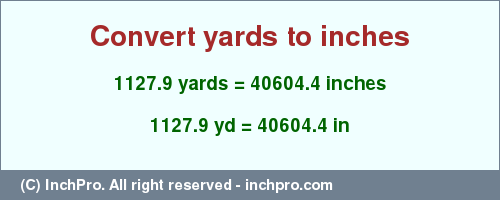 Convert yards to inches

1127.9 yards = 40604.4 inches

1127.9 yd = 40604.4 in

(C) InchPro. All right reserved - inchpro.com